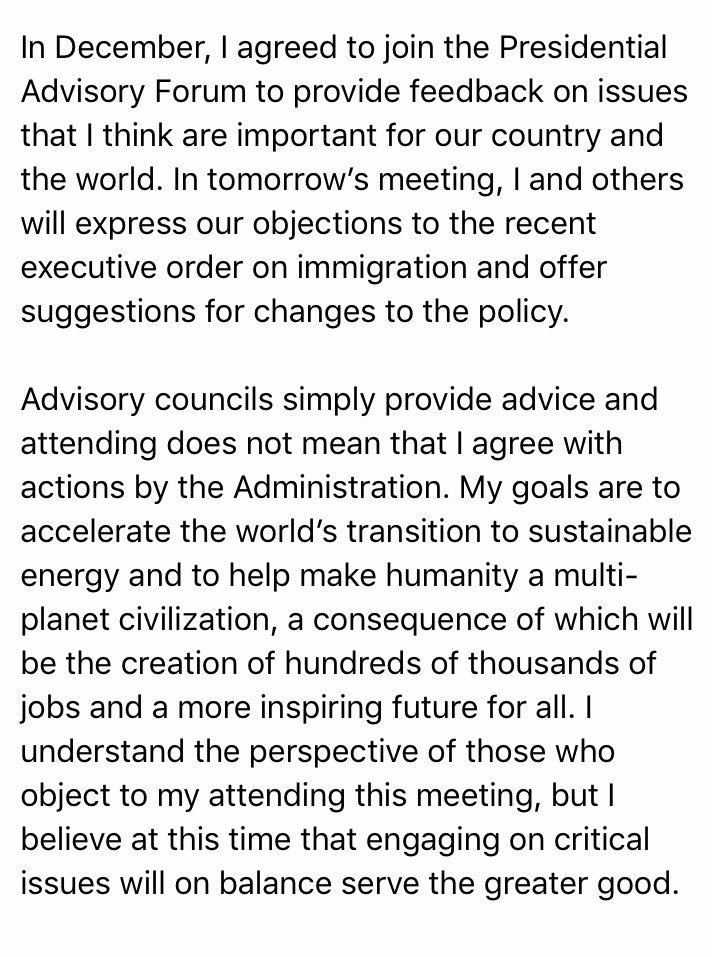 In December, I agreed to join the Presidential Advisory Forum to provide feedback on issues that I think are important for our country and the world. In tomorrow's meeting, I and others will express our objections to the recent executive order on immigration and offer suggestions for changes to the policy.

Advisory councils simply provide advice and attending does not mean that I agree with actions by the Administration. My goals are to accelerate the world's transition to sustainable energy and to help make humanity a multi-planet civilization, a consequence of which will be the creation of hundreds of thousands of jobs and a more inspiring future for all. I understand the perspective of those who object to my attending this meeting, but I believe at this time that engaging on critical issues will on balance serve the greater good.